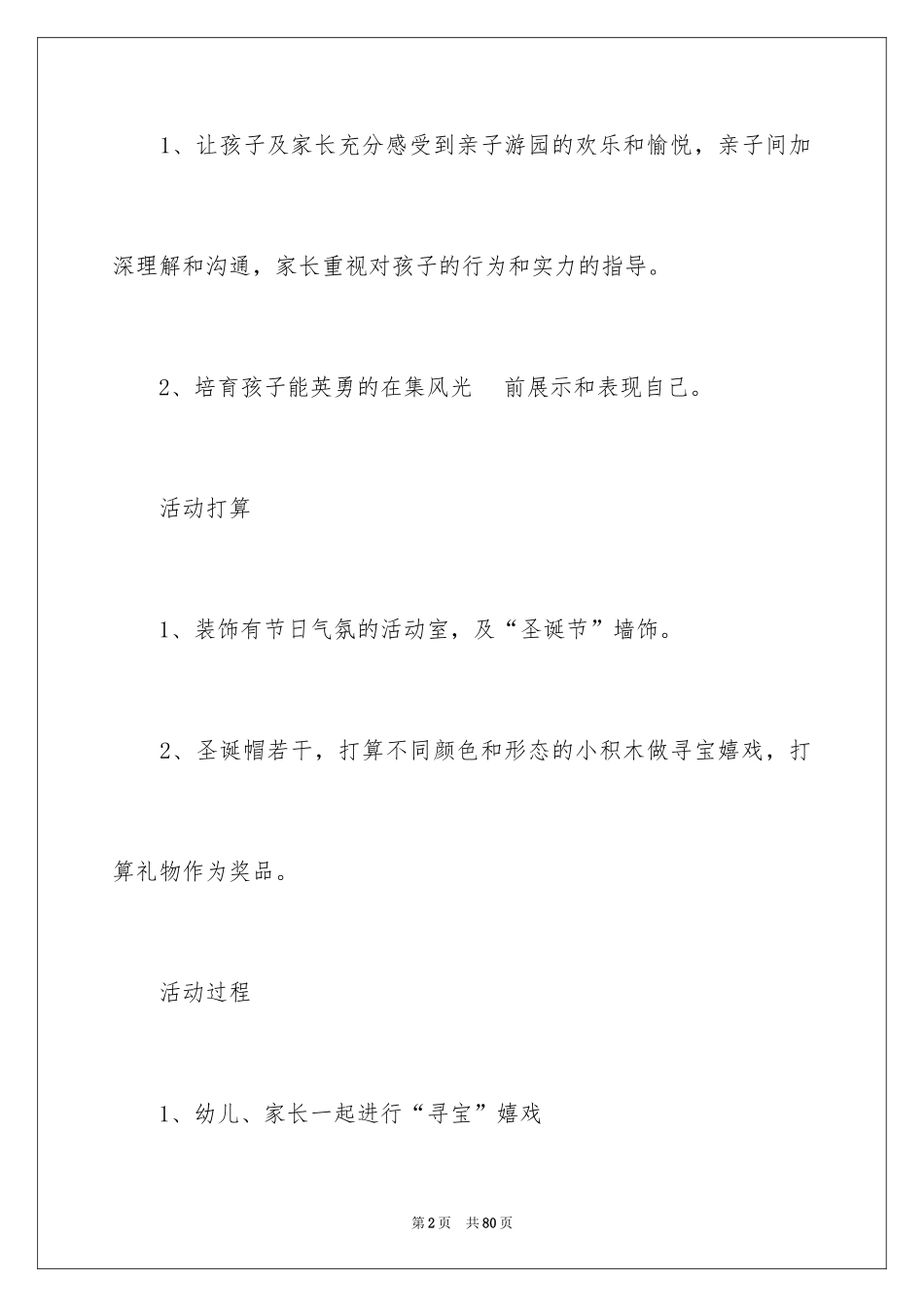 1、让孩子及家长充分感受到亲子游园的欢乐和愉悦，亲子间加深理解和沟通，家长重视对孩子的行为和实力的指导。

2、培育孩子能英勇的在集风光　前展示和表现自己。

活动打算

1、装饰有节日气氛的活动室，及“圣诞节”墙饰。

2、圣诞帽若干，打算不同颜色和形态的小积木做寻宝嬉戏，打算礼物作为奖品。

活动过程

1、幼儿、家长一起进行“寻宝”嬉戏

第2页　共80页